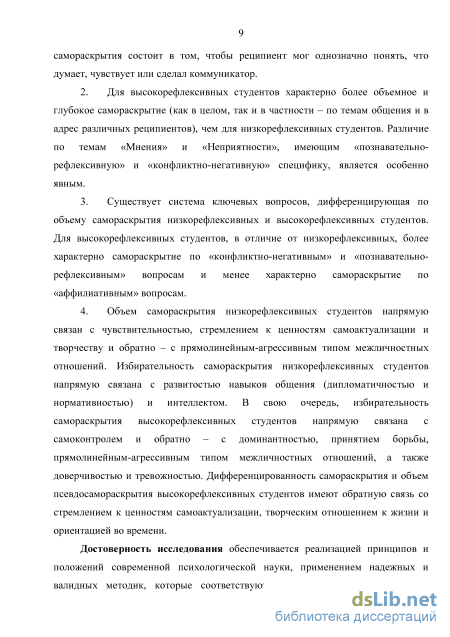 9

самораскрытия состоит в том, чтобы реципиент мог однозначно понять, что думает, чувствует или сделал коммуникатор.

2. Для высокорефлексивных студентов характерно более объемное и глубокое самораскрытие (как в целом, так и в частности – по темам общения и в адрес различных реципиентов), чем для низкорефлексивных студентов. Различие по темам «Мнения» и «Неприятности», имеющим «познавательно-рефлексивную» и «конфликтно-негативную» специфику, является особенно явным.

3. Существует система ключевых вопросов, дифференцирующая по объему самораскрытия низкорефлексивных и высокорефлексивных студентов. Для высокорефлексивных студентов, в отличие от низкорефлексивных, более характерно самораскрытие по «конфликтно-негативным» и «познавательно-рефлексивным» вопросам и менее характерно самораскрытие по «аффилиативным» вопросам.

4. Объем самораскрытия низкорефлексивных студентов напрямую связан с чувствительностью, стремлением к ценностям самоактуализации и творчеству и обратно – с прямолинейным-агрессивным типом межличностных отношений. Избирательность самораскрытия низкорефлексивных студентов напрямую связана с развитостью навыков общения (дипломатичностью и нормативностью) и интеллектом. В свою очередь, избирательность самораскрытия высокорефлексивных студентов напрямую связана с самоконтролем и обратно – с доминантностью, принятием борьбы, прямолинейным-агрессивным типом межличностных отношений, а также доверчивостью и тревожностью. Дифференцированность самораскрытия и объем псевдосамораскрытия высокорефлексивных студентов имеют обратную связь со стремлением к ценностям самоактуализации, творческим отношением к жизни и ориентацией во времени.

Достоверность исследования обеспечивается реализацией принципов и положений современной психологической науки, применением надежных и валидных методик, которые соответствую

dsLib.net
библиотека диссертаций